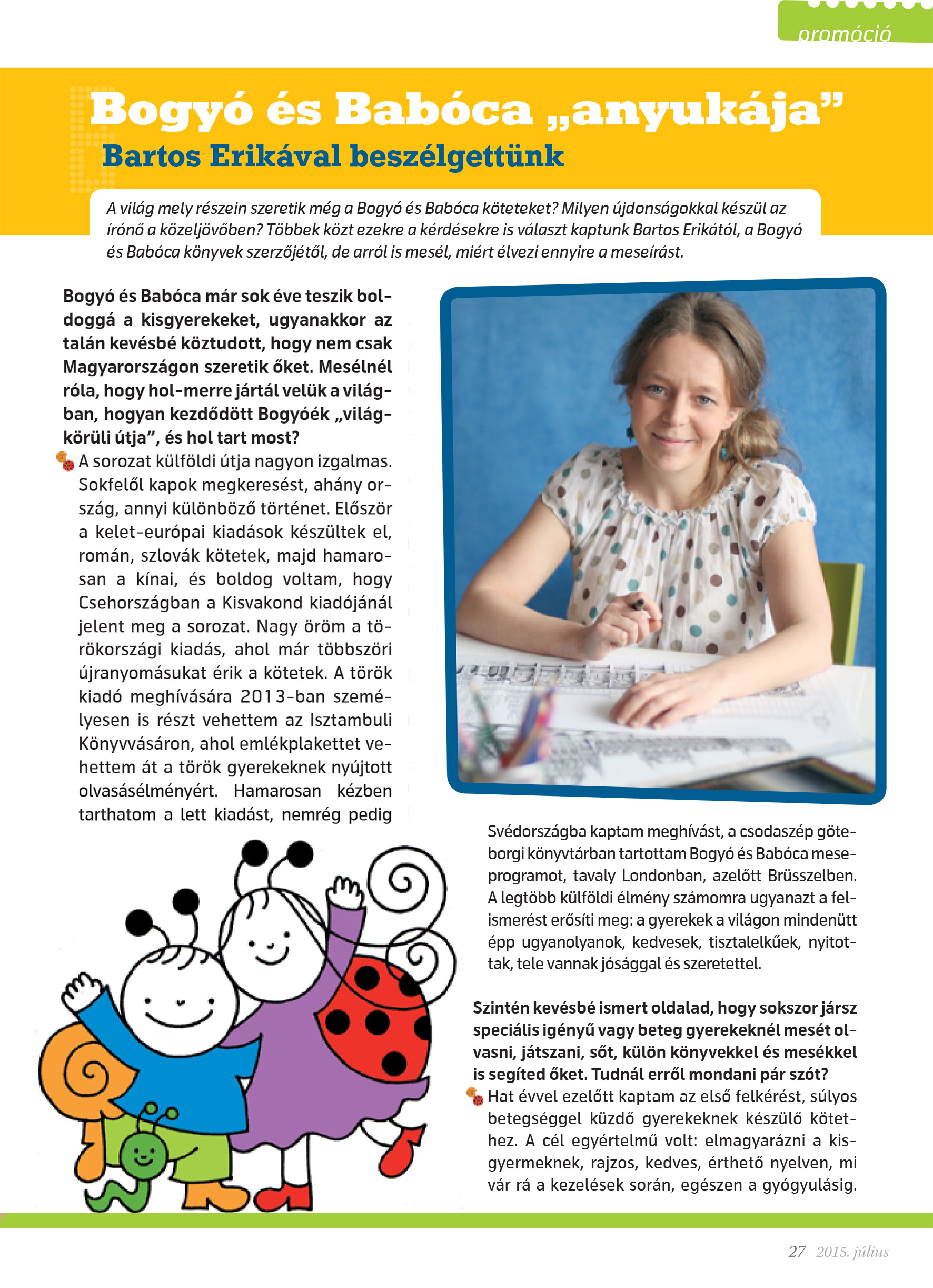 promóció

Bogyó és Babóca „anyukája”
Bartos Erikával beszélgettünk

A világ mely részein szeretik még a Bogyó és Babóca köteteket? Milyen újdonságokkal készül az írónő a közeljövőben? Többek közt ezekre a kérdésekre is választ kaptunk Bartos Erikától, a Bogyó és Babóca könyvek szerzőjétől, de arról is mesél, miért élvezi ennyire a meseírást.

Bogyó és Babóca már sok éve teszik boldoggá a kisgyerekeket, ugyanakkor az talán kevésbé köztudott, hogy nem csak Magyarországon szeretik őket. Mesélnél róla, hogy hol-merre jártál velük a világban, hogyan kezdődött Bogyóék „világkörüli útja”, és hol tart most?

A sorozat külföldi útja nagyon izgalmas. Sokfelől kapok megkeresést, ahány ország, annyi különböző történet. Először a kelet-európai kiadások készültek el, román, szlovák kötetek, majd hamarosan a kínai, és boldog voltam, hogy Csehországban a Kisvakond kiadójánál jelent meg a sorozat. Nagy öröm a törökországi kiadás, ahol már többszöri újranyomásukat érik a kötetek. A török kiadó meghívására 2013-ban személyesen is részt vehettem az Isztambuli Könyvvásáron, ahol emlékplakettet vehettem át a török gyerekeknek nyújtott olvasásélményért. Hamarosan kézben tarthatom a lett kiadást, nemrég pedig Svédországba kaptam meghívást, a csodaszép göteborgi könyvtárban tartottam Bogyó és Babóca meseprogramot, tavaly Londonban, azelőtt Brüsszelben. A legtöbb külföldi élmény számomra ugyanazt a felismerést erősíti meg: a gyerekek a világon mindenütt épp ugyanolyanok, kedvesek, tisztalelkűek, nyitottak, tele vannak jósággal és szeretettel.

Szintén kevésbé ismert oldalad, hogy sokszor jársz speciális igényű vagy beteg gyerekeknél mesét olvasni, játszani, sőt, külön könyvekkel és mesékkel is segíted őket. Tudnál erről mondani pár szót?

Hat évvel ezelőtt kaptam az első felkérést, súlyos betegséggel küzdő gyerekeknek készülő kötethez. A cél egyértelmű volt: elmagyarázni a kisgyermeknek, rajzos, kedves, érthető nyelven, mi vár rá a kezelések során, egészen a gyógyulásig.

27 2015. július